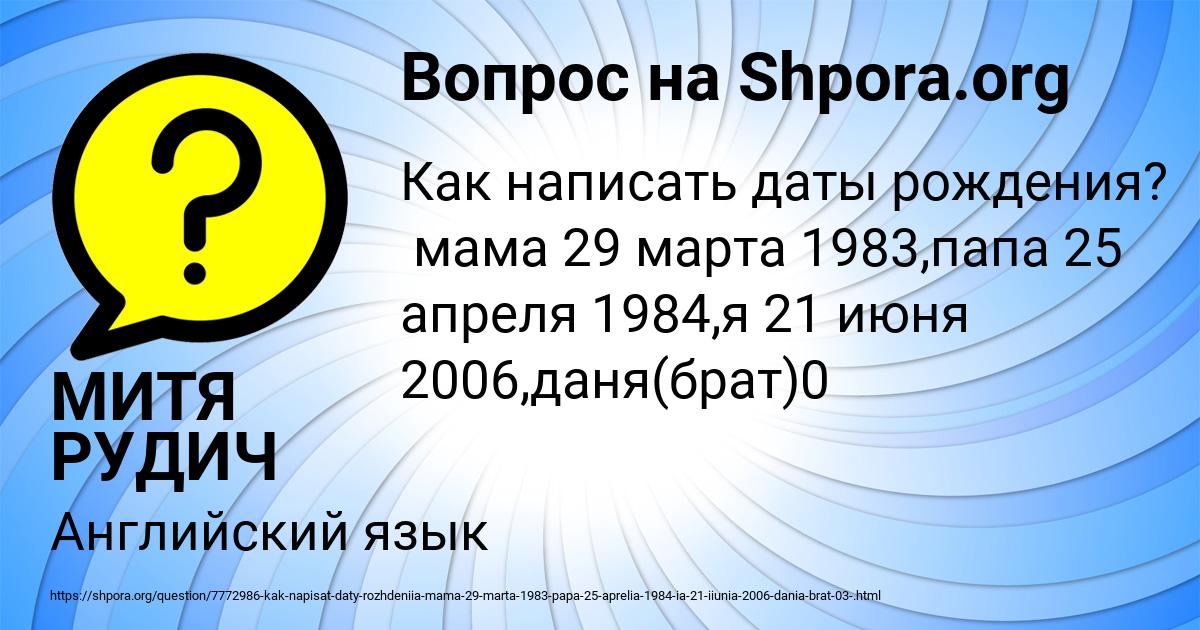 Вопрос на Shpora.org

Как написать даты рождения? мама 29 марта 1983,папа 25 апреля 1984,я 21 июня 2006,даня(брат)0

МИТЯ РУДИЧ

Английский язык

https://shpora.org/question/7772986-kak-napisat-daty-rozhdeniia-mama-29-marta-1983-papa-25-aprelia-1984-ia-21-iiunia-2006-dania-brat-03-.html